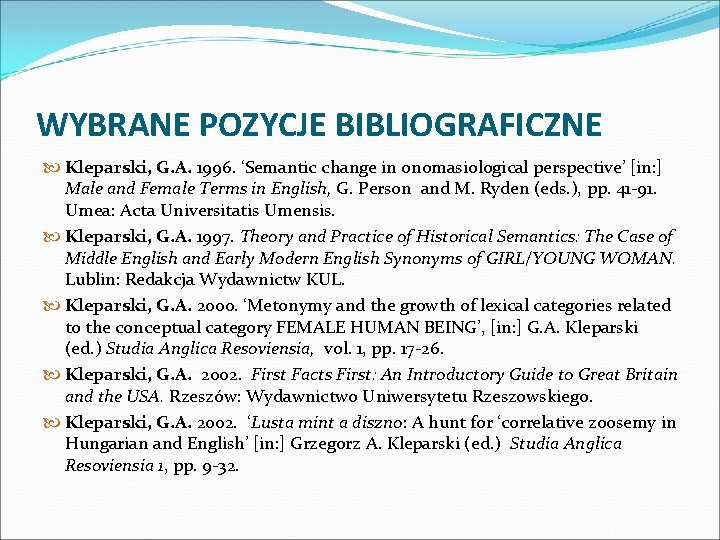 WYBRANE POZYCJE BIBLIOGRAFICZNE

Kleparski, G.A. 1996. ‘Semantic change in onomasiological perspective’ [in:] Male and Female Terms in English, G. Person and M. Ryden (eds.), pp. 41-91. Umea: Acta Universitatis Umensis.

Kleparski, G.A. 1997. Theory and Practice of Historical Semantics: The Case of Middle English and Early Modern English Synonyms of GIRL/YOUNG WOMAN. Lublin: Redakcja Wydawnictw KUL.

Kleparski, G.A. 2000. ‘Metonymy and the growth of lexical categories related to the conceptual category FEMALE HUMAN BEING’, [in:] G.A. Kleparski (ed.) Studia Anglica Resoviensia, vol. 1, pp. 17-26.

Kleparski, G.A. 2002. First Facts First: An Introductory Guide to Great Britain and the USA. Rzeszów: Wydawnictwo Uniwersytetu Rzeszowskiego.

Kleparski, G.A. 2002. ‘Lusta mint a diszno: A hunt for ‘correlative zoosemy in Hungarian and English’ [in:] Grzegorz A. Kleparski (ed.) Studia Anglica Resoviensia 1, pp. 9-32.